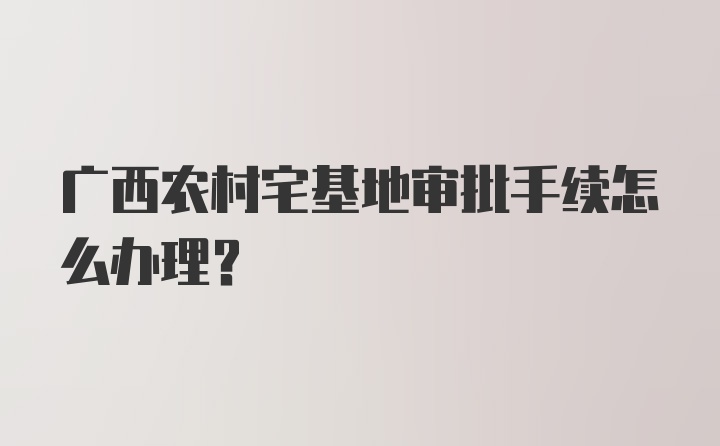 广西农村宅基地审批手续怎么办理？